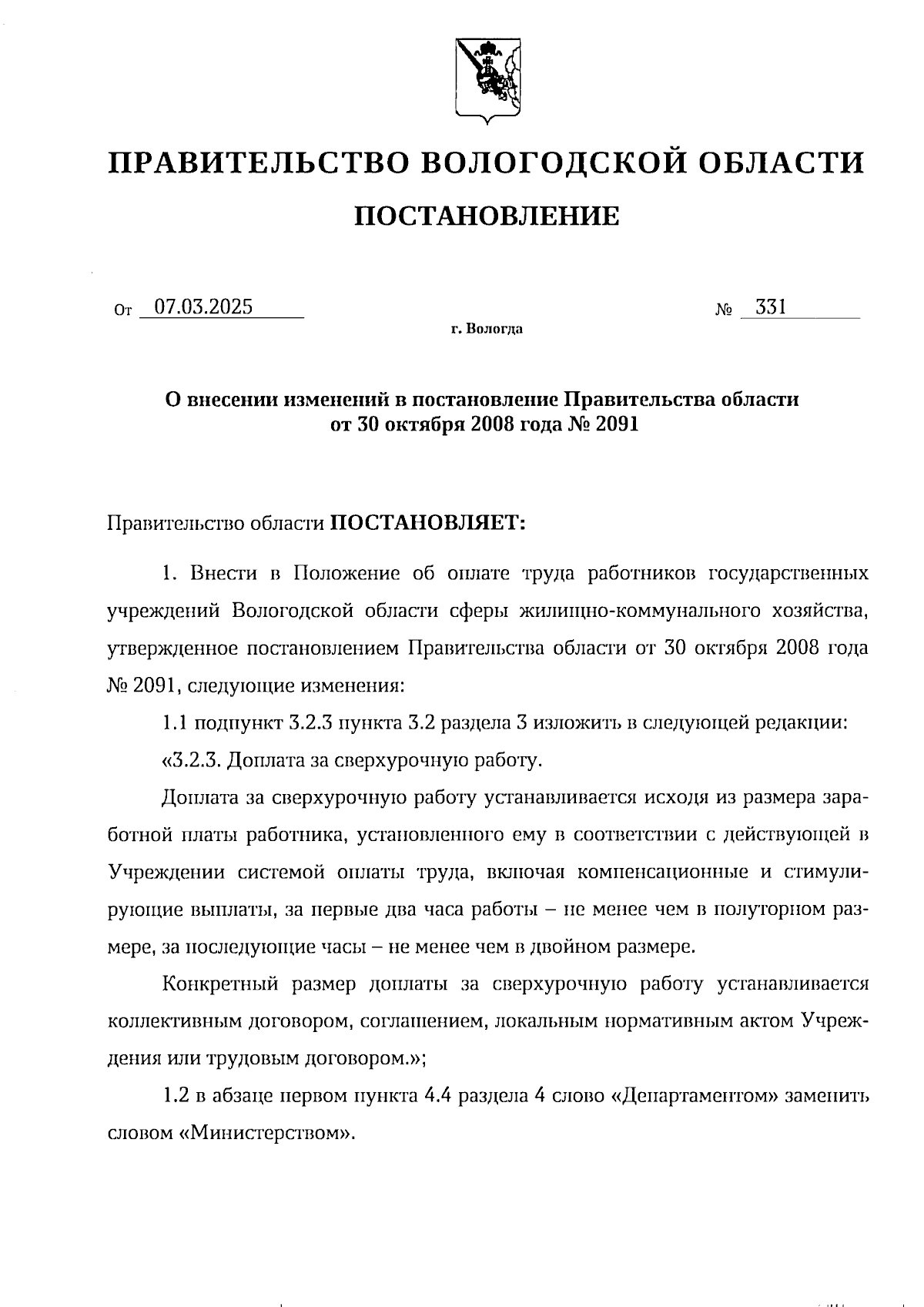 ПРАВИТЕЛЬСТВО ВОЛОГОДСКОЙ ОБЛАСТИ

ПОСТАНОВЛЕНИЕ

От 07.03.2025 № 331

г. Вологда

О внесении изменений в постановление Правительства области от 30 октября 2008 года № 2091

Правительство области ПОСТАНОВЛЯЕТ:

1. Внести в Положение об оплате труда работников государственных учреждений Вологодской области сферы жилищно-коммунального хозяйства, утвержденное постановлением Правительства области от 30 октября 2008 года № 2091, следующие изменения:

1.1 подпункт 3.2.3 пункта 3.2 раздела 3 изложить в следующей редакции:

«3.2.3. Доплата за сверхурочную работу.

Доплата за сверхурочную работу устанавливается исходя из размера заработной платы работника, установленного ему в соответствии с действующей в Учреждении системой оплаты труда, включая компенсационные и стимулирующие выплаты, за первые два часа работы – не менее чем в полуторном размере, за последующие часы – не менее чем в двойном размере.

Конкретный размер доплаты за сверхурочную работу устанавливается коллективным договором, соглашением, локальным нормативным актом Учреждения или трудовым договором.»;

1.2 в абзаце первом пункта 4.4 раздела 4 слово «Департаментом» заменить словом «Министерством».